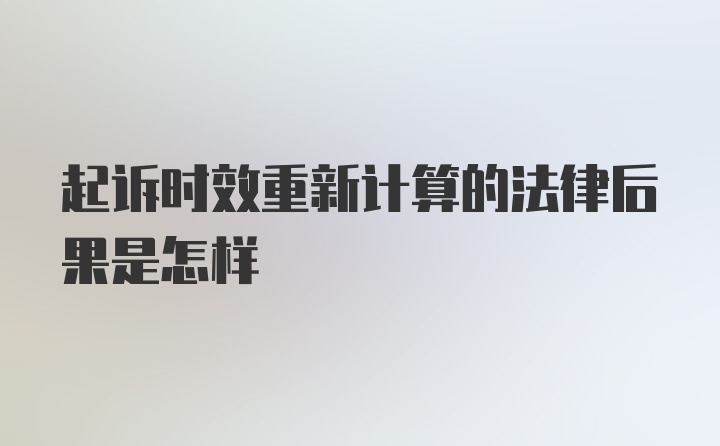 起诉时效重新计算的法律后果是怎样